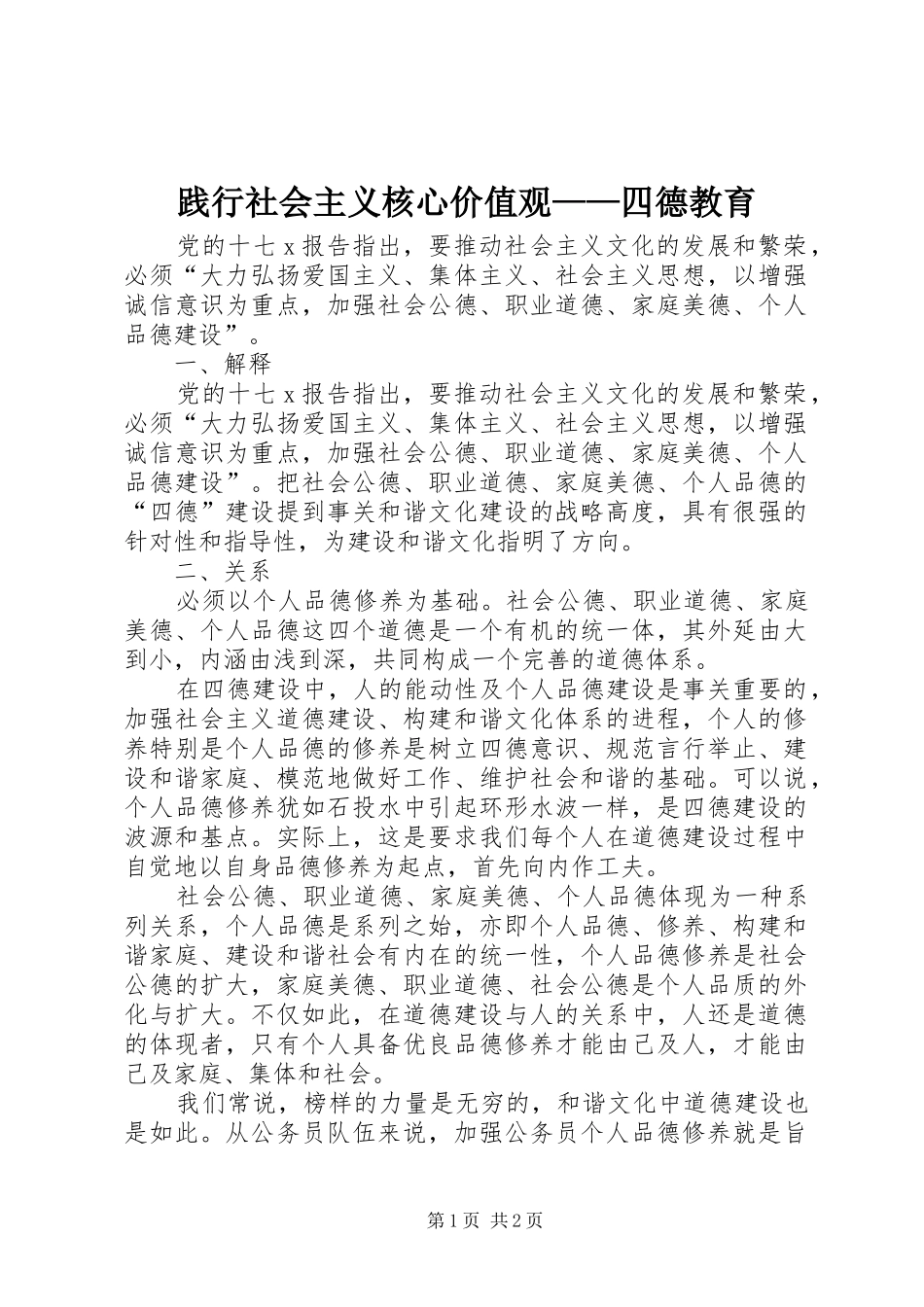 践行社会主义核心价值观——四德教育

党的十七x报告指出，要推动社会主义文化的发展和繁荣，必须“大力弘扬爱国主义、集体主义、社会主义思想，以增强诚信意识为重点，加强社会公德、职业道德、家庭美德、个人品德建设”。

一、解释

党的十七x报告指出，要推动社会主义文化的发展和繁荣，必须“大力弘扬爱国主义、集体主义、社会主义思想，以增强诚信意识为重点，加强社会公德、职业道德、家庭美德、个人品德建设”。把社会公德、职业道德、家庭美德、个人品德的“四德”建设提到事关和谐文化建设的战略高度，具有很强的针对性和指导性，为建设和谐文化指明了方向。

二、关系

必须以个人品德修养为基础。社会公德、职业道德、家庭美德、个人品德这四个道德是一个有机的统一体，其外延由大到小，内涵由浅到深，共同构成一个完善的道德体系。

在四德建设中，人的能动性及个人品德建设是事关重要的，加强社会主义道德建设、构建和谐文化体系的进程，个人的修养特别是个人品德的修养是树立四德意识、规范言行举止、建设和谐家庭、模范地做好工作、维护社会和谐的基础。可以说，个人品德修养犹如石投水中引起环形水波一样，是四德建设的波源和基点。实际上，这是要求我们每个人在道德建设过程中自觉地以自身品德修养为起点，首先向内作工夫。

社会公德、职业道德、家庭美德、个人品德体现为一种系列关系，个人品德是系列之始，亦即个人品德、修养、构建和谐家庭、建设和谐社会有内在的统一性，个人品德修养是社会公德的扩大，家庭美德、职业道德、社会公德是个人品质的外化与扩大。不仅如此，在道德建设与人的关系中，人还是道德的体现者，只有个人具备优良品德修养才能由己及人，才能由己及家庭、集体和社会。

我们常说，榜样的力量是无穷的，和谐文化中道德建设也是如此。从公务员队伍来说，加强公务员个人品德修养就是旨

第1页 共2页